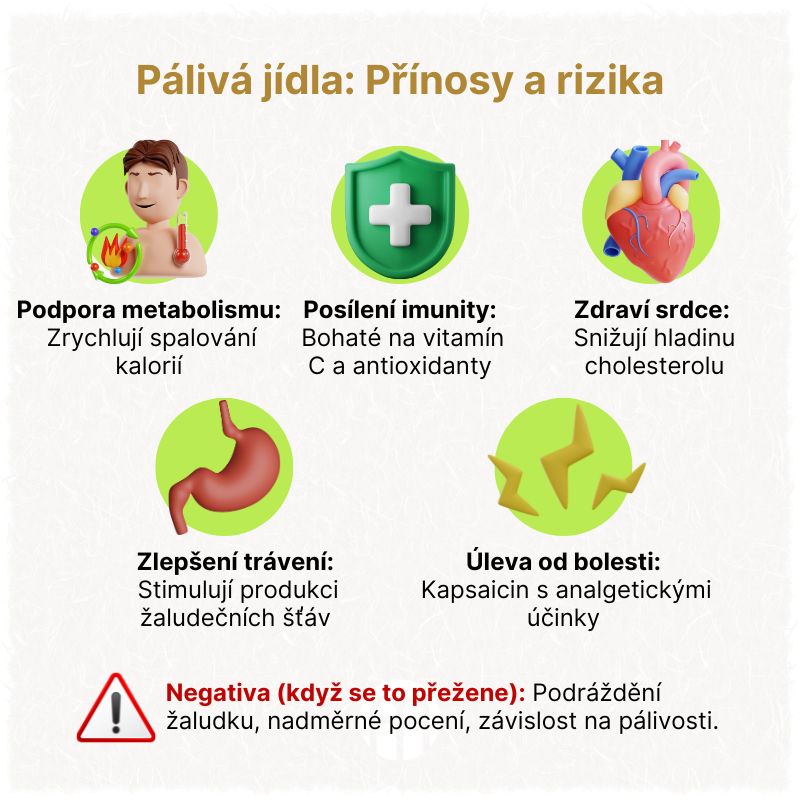 Pálivá jídla: Přínosy a rizika

Podpora metabolismu: Zrychlují spalování kalorií

Posílení imunity: Bohaté na vitamín C a antioxidanty

Zdraví srdce: Snižují hladinu cholesterolu

Zlepšení trávení: Stimulují produkci žaludečních šťáv

Úleva od bolesti: Kapsaicin s analgetickými účinky

Negativa (když se to přežene): Podráždění žaludku, nadměrné pocení, závislost na pálivosti.